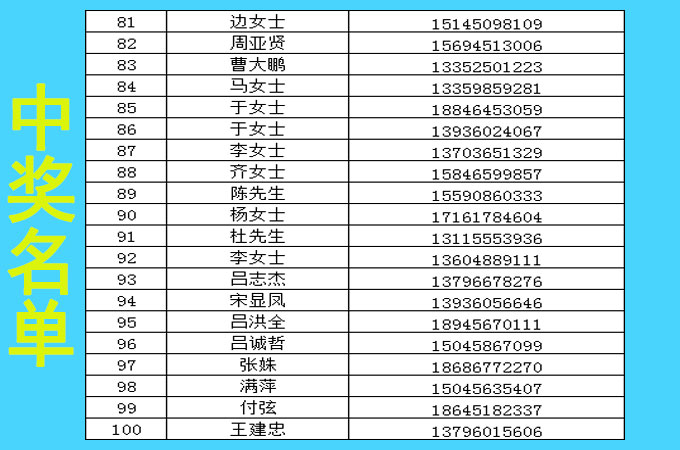 中奖名单

| 81 | 边女士 | 15145098109 |
|---|---|---|
| 82 | 周亚贤 | 15694513006 |
| 83 | 曹大鹏 | 13352501223 |
| 84 | 马女士 | 13359859281 |
| 85 | 于女士 | 18846453059 |
| 86 | 于女士 | 13936024067 |
| 87 | 李女士 | 13703651329 |
| 88 | 齐女士 | 15846599857 |
| 89 | 陈先生 | 15590860333 |
| 90 | 杨女士 | 17161784604 |
| 91 | 杜先生 | 13115553936 |
| 92 | 李女士 | 13604889111 |
| 93 | 吕志杰 | 13796678276 |
| 94 | 宋显凤 | 13936056646 |
| 95 | 吕洪全 | 18945670111 |
| 96 | 吕诚哲 | 15045867099 |
| 97 | 张姝 | 18686772270 |
| 98 | 满萍 | 15045635407 |
| 99 | 付弦 | 18645182337 |
| 100 | 王建忠 | 13796015606 |